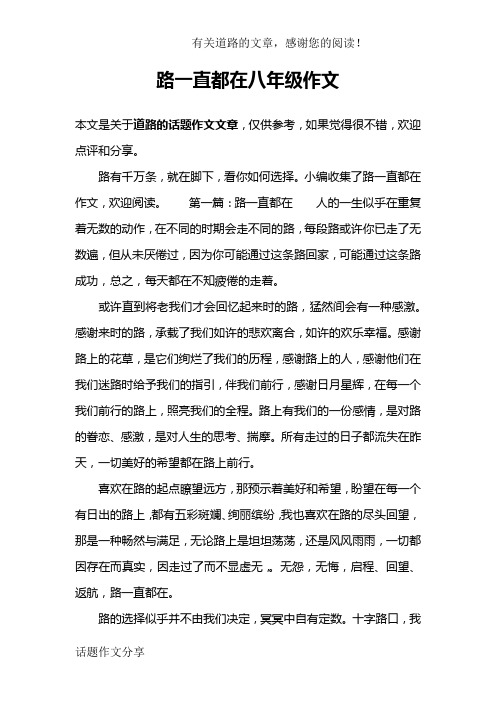 有关道路的文章，感谢您的阅读！

路一直都在八年级作文

本文是关于道路的话题作文文章，仅供参考，如果觉得很不错，欢迎点评和分享。

路有千万条，就在脚下，看你如何选择。小编收集了路一直都在作文，欢迎阅读。　　第一篇：路一直都在　　人的一生似乎在重复着无数的动作，在不同的时期会走不同的路，每段路或许你已走了无数遍，但从未厌倦过，因为你可能通过这条路回家，可能通过这条路成功，总之，每天都在不知疲倦的走着。

或许直到将老我们才会回忆起来时的路，猛然间会有一种感激。感谢来时的路，承载了我们如许的悲欢离合，如许的欢乐幸福。感谢路上的花草，是它们绚烂了我们的历程，感谢路上的人，感谢他们在我们迷路时给予我们的指引，伴我们前行，感谢日月星辉，在每一个我们前行的路上，照亮我们的全程。路上有我们的一份感情，是对路的眷恋、感激，是对人生的思考、揣摩。所有走过的日子都流失在昨天，一切美好的希望都在路上前行。

喜欢在路的起点瞭望远方，那预示着美好和希望，盼望在每一个有日出的路上，都有五彩斑斓、绚丽缤纷，我也喜欢在路的尽头回望，那是一种畅然与满足，无论路上是坦坦荡荡，还是风风雨雨，一切都因存在而真实，因走过了而不显虚无。无怨，无悔，启程、回望、返航，路一直都在。

路的选择似乎并不由我们决定，冥冥中自有定数。十字路口，我

话题作文分享